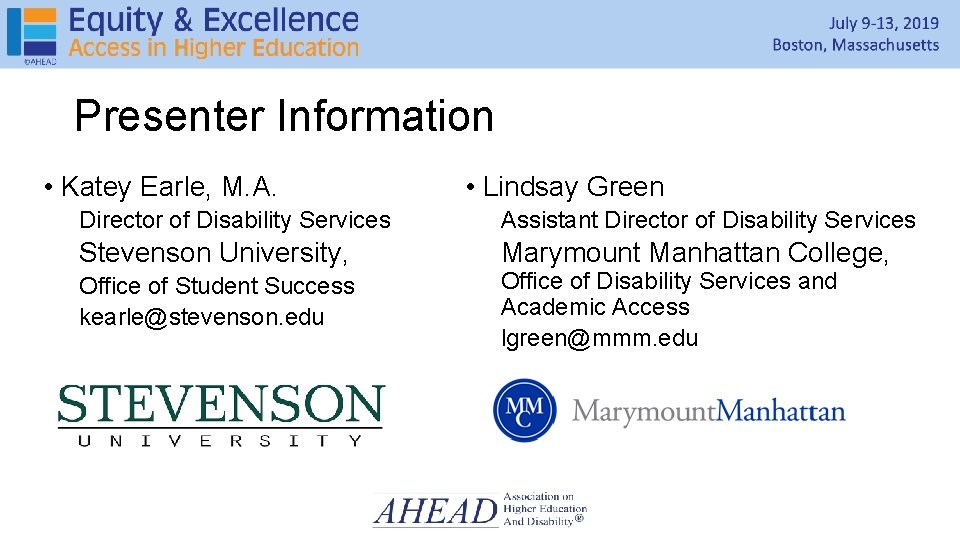 ©AHEAD Equity & Excellence
Access in Higher Education

July 9-13, 2019
Boston, Massachusetts

Presenter Information

• Katey Earle, M.A.
Director of Disability Services
Stevenson University,
Office of Student Success
kearle@stevenson.edu

STEVENSON
UNIVERSITY

• Lindsay Green
Assistant Director of Disability Services
Marymount Manhattan College,
Office of Disability Services and Academic Access
lgreen@mmm.edu

MMC MarymountManhattan

AHEAD Association on Higher Education And Disability®